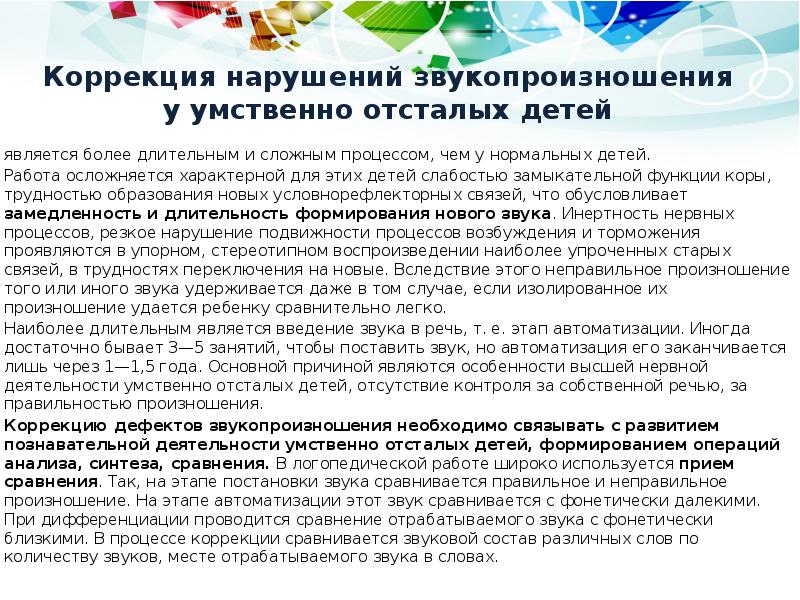 Коррекция нарушений звукопроизношения у умственно отсталых детей

является более длительным и сложным процессом, чем у нормальных детей.

Работа осложняется характерной для этих детей слабостью замыкательной функции коры, трудностью образования новых условнорефлекторных связей, что обусловливает замедленность и длительность формирования нового звука. Инертность нервных процессов, резкое нарушение подвижности процессов возбуждения и торможения проявляются в упорном, стереотипном воспроизведении наиболее упроченных старых связей, в трудностях переключения на новые. Вследствие этого неправильное произношение того или иного звука удерживается даже в том случае, если изолированное их произношение удается ребенку сравнительно легко.

Наиболее длительным является введение звука в речь, т. е. этап автоматизации. Иногда достаточно бывает 3—5 занятий, чтобы поставить звук, но автоматизация его заканчивается лишь через 1—1,5 года. Основной причиной являются особенности высшей нервной деятельности умственно отсталых детей, отсутствие контроля за собственной речью, за правильностью произношения.

Коррекцию дефектов звукопроизношения необходимо связывать с развитием познавательной деятельности умственно отсталых детей, формированием операций анализа, синтеза, сравнения. В логопедической работе широко используется прием сравнения. Так, на этапе постановки звука сравнивается правильное и неправильное произношение. На этапе автоматизации этот звук сравнивается с фонетически далекими. При дифференциации проводится сравнение отрабатываемого звука с фонетически близкими. В процессе коррекции сравнивается звуковой состав различных слов по количеству звуков, месте отрабатываемого звука в словах.